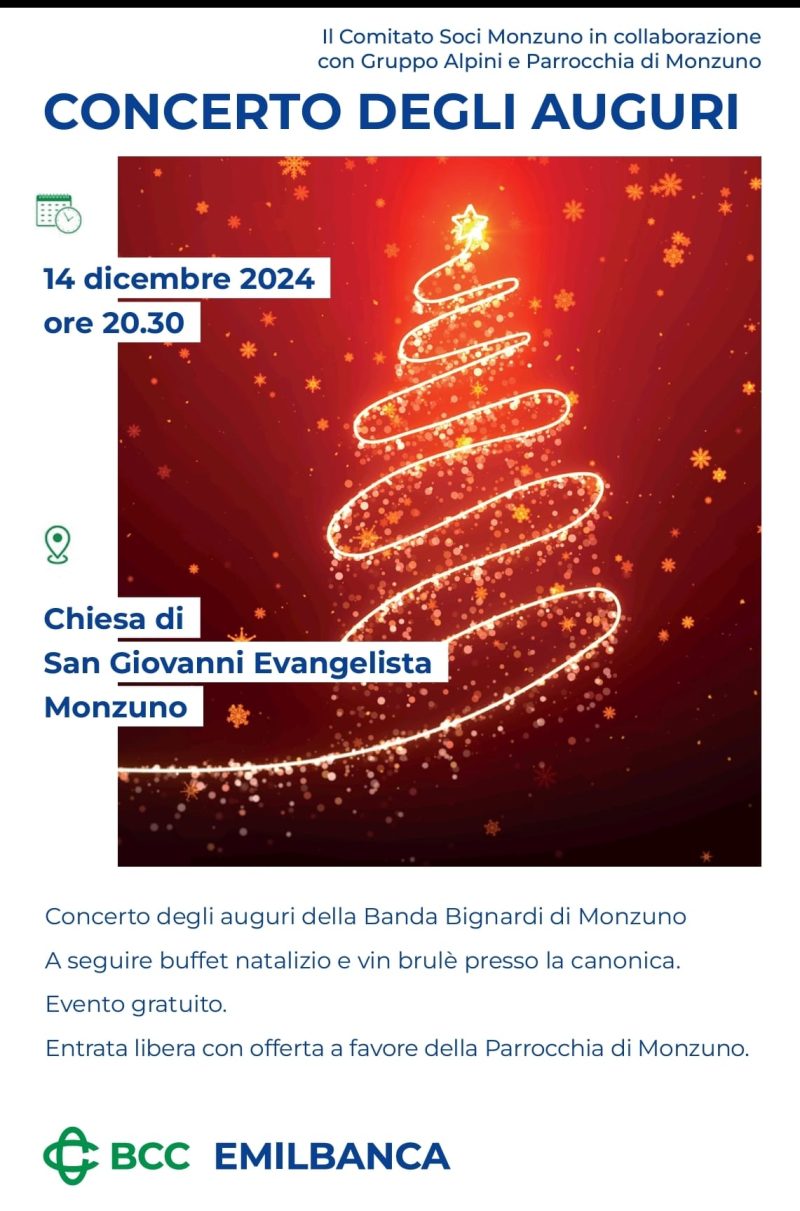 Il Comitato Soci Monzuno in collaborazione
con Gruppo Alpini e Parrocchia di Monzuno

CONCERTO DEGLI AUGURI

14 dicembre 2024
ore 20.30

Chiesa di
San Giovanni Evangelista
Monzuno

Concerto degli auguri della Banda Bignardi di Monzuno

A seguire buffet natalizio e vin brulè presso la canonica.

Evento gratuito.

Entrata libera con offerta a favore della Parrocchia di Monzuno.

BCC EMILBANCA